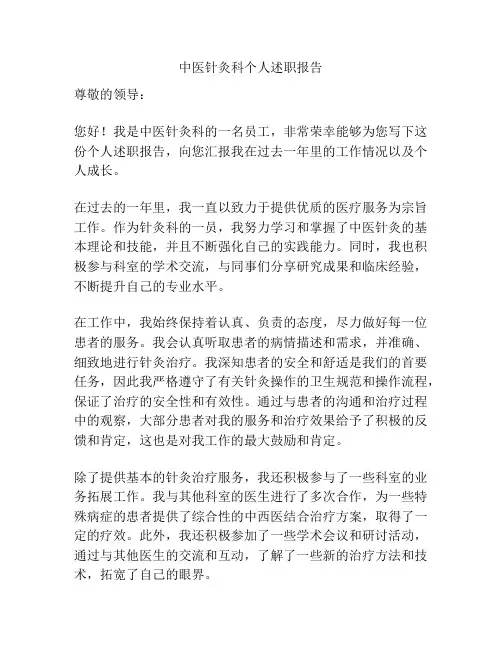 中医针灸科个人述职报告

尊敬的领导：

您好！我是中医针灸科的一名员工，非常荣幸能够为您写下这份个人述职报告，向您汇报我在过去一年里的工作情况以及个人成长。

在过去的一年里，我一直以致力于提供优质的医疗服务为宗旨工作。作为针灸科的一员，我努力学习和掌握了中医针灸的基本理论和技能，并且不断强化自己的实践能力。同时，我也积极参与科室的学术交流，与同事们分享研究成果和临床经验，不断提升自己的专业水平。

在工作中，我始终保持着认真、负责的态度，尽力做好每一位患者的服务。我会认真听取患者的病情描述和需求，并准确、细致地进行针灸治疗。我深知患者的安全和舒适是我们的首要任务，因此我严格遵守了有关针灸操作的卫生规范和操作流程，保证了治疗的安全性和有效性。通过与患者的沟通和治疗过程中的观察，大部分患者对我的服务和治疗效果给予了积极的反馈和肯定，这也是对我工作的最大鼓励和肯定。

除了提供基本的针灸治疗服务，我还积极参与了一些科室的业务拓展工作。我与其他科室的医生进行了多次合作，为一些特殊病症的患者提供了综合性的中西医结合治疗方案，取得了一定的疗效。此外，我还积极参加了一些学术会议和研讨活动，通过与其他医生的交流和互动，了解了一些新的治疗方法和技术，拓宽了自己的眼界。